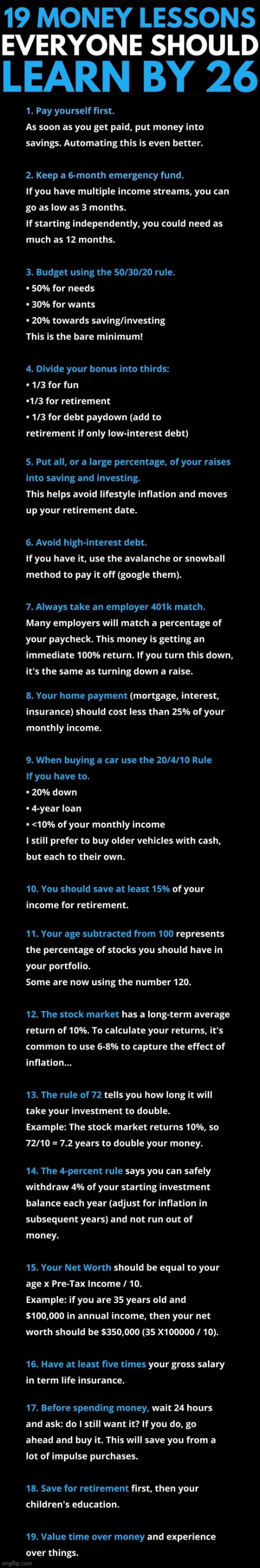 19 MONEY LESSONS EVERYONE SHOULD LEARN BY 26

1. Pay yourself first.
As soon as you get paid, put money into savings. Automating this is even better.

2. Keep a 6-month emergency fund.
If you have multiple income streams, you can go as low as 3 months.
If starting independently, you could need as much as 12 months.

3. Budget using the 50/30/20 rule.
• 50% for needs
• 30% for wants
• 20% towards saving/investing
This is the bare minimum!

4. Divide your bonus into thirds:
• 1/3 for fun
•1/3 for retirement
• 1/3 for debt paydown (add to retirement if only low-interest debt)

5. Put all, or a large percentage, of your raises into saving and investing.
This helps avoid lifestyle inflation and moves up your retirement date.

6. Avoid high-interest debt.
If you have it, use the avalanche or snowball method to pay it off (google them).

7. Always take an employer 401k match.
Many employers will match a percentage of your paycheck. This money is getting an immediate 100% return. If you turn this down, it's the same as turning down a raise.

8. Your home payment (mortgage, interest, insurance) should cost less than 25% of your monthly income.

9. When buying a car use the 20/4/10 Rule If you have to.
• 20% down
• 4-year loan
• <10% of your monthly income
I still prefer to buy older vehicles with cash, but each to their own.

10. You should save at least 15% of your income for retirement.

11. Your age subtracted from 100 represents the percentage of stocks you should have in your portfolio.
Some are now using the number 120.

12. The stock market has a long-term average return of 10%. To calculate your returns, it's common to use 6-8% to capture the effect of inflation...

13. The rule of 72 tells you how long it will take your investment to double.
Example: The stock market returns 10%, so 72/10 = 7.2 years to double your money.

14. The 4-percent rule says you can safely withdraw 4% of your starting investment balance each year (adjust for inflation in subsequent years) and not run out of money.

15. Your Net Worth should be equal to your age x Pre-Tax Income / 10.
Example: if you are 35 years old and $100,000 in annual income, then your net worth should be $350,000 (35 X100000 / 10).

16. Have at least five times your gross salary in term life insurance.

17. Before spending money, wait 24 hours and ask: do I still want it? If you do, go ahead and buy it. This will save you from a lot of impulse purchases.

18. Save for retirement first, then your children's education.

19. Value time over money and experience over things.

imgflip.com